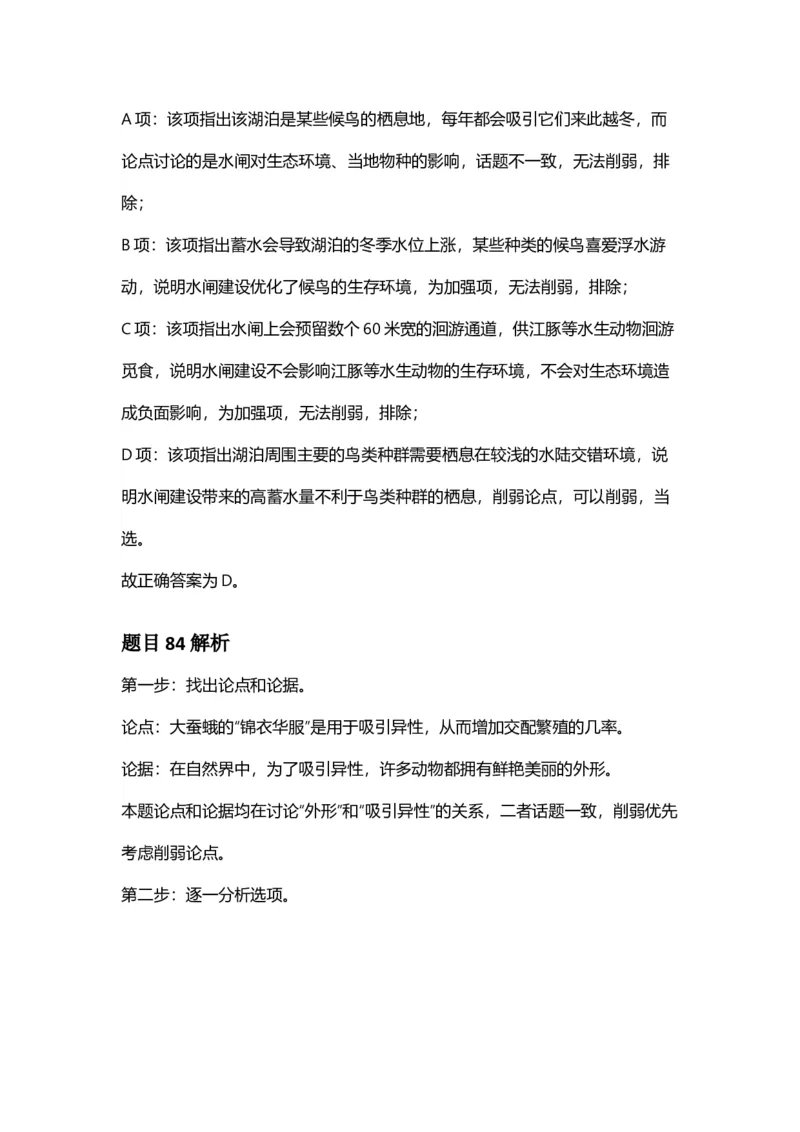 A项：该项指出该湖泊是某些候鸟的栖息地，每年都会吸引它们来此越冬，而论点讨论的是水闸对生态环境、当地物种的影响，话题不一致，无法削弱，排除；

B项：该项指出蓄水会导致湖泊的冬季水位上涨，某些种类的候鸟喜爱浮水游动，说明水闸建设优化了候鸟的生存环境，为加强项，无法削弱，排除；

C项：该项指出水闸上会预留数个60米宽的洄游通道，供江豚等水生动物洄游觅食，说明水闸建设不会影响江豚等水生动物的生存环境，不会对生态环境造成负面影响，为加强项，无法削弱，排除；

D项：该项指出湖泊周围主要的鸟类种群需要栖息在较浅的水陆交错环境，说明水闸建设带来的高蓄水量不利于鸟类种群的栖息，削弱论点，可以削弱，当选。

故正确答案为D。

题目84解析

第一步：找出论点和论据。

论点：大蚕蛾的“锦衣华服”是用于吸引异性，从而增加交配繁殖的几率。

论据：在自然界中，为了吸引异性，许多动物都拥有鲜艳美丽的外形。

本题论点和论据均在讨论“外形”和“吸引异性”的关系，二者话题一致，削弱优先考虑削弱论点。

第二步：逐一分析选项。